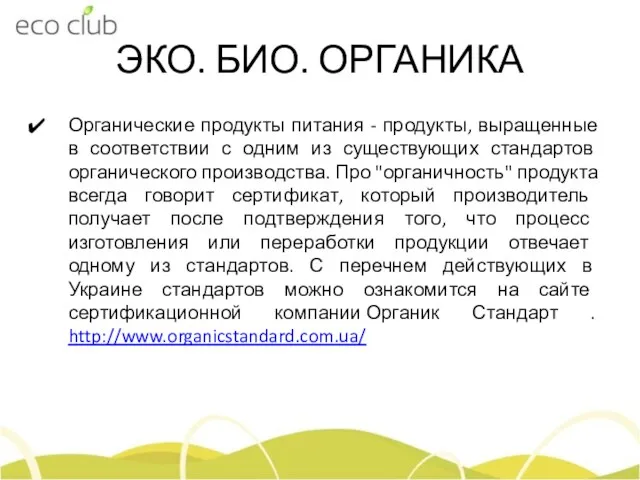 eco club

ЭКО. БИО. ОРГАНИКА

✔ Органические продукты питания - продукты, выращенные в соответствии с одним из существующих стандартов органического производства. Про "органичность" продукта всегда говорит сертификат, который производитель получает после подтверждения того, что процесс изготовления или переработки продукции отвечает одному из стандартов. С перечнем действующих в Украине стандартов можно ознакомится на сайте сертификационной компании Органик Стандарт . http://www.organicstandard.com.ua/